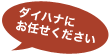 ダイハナに
お任せください